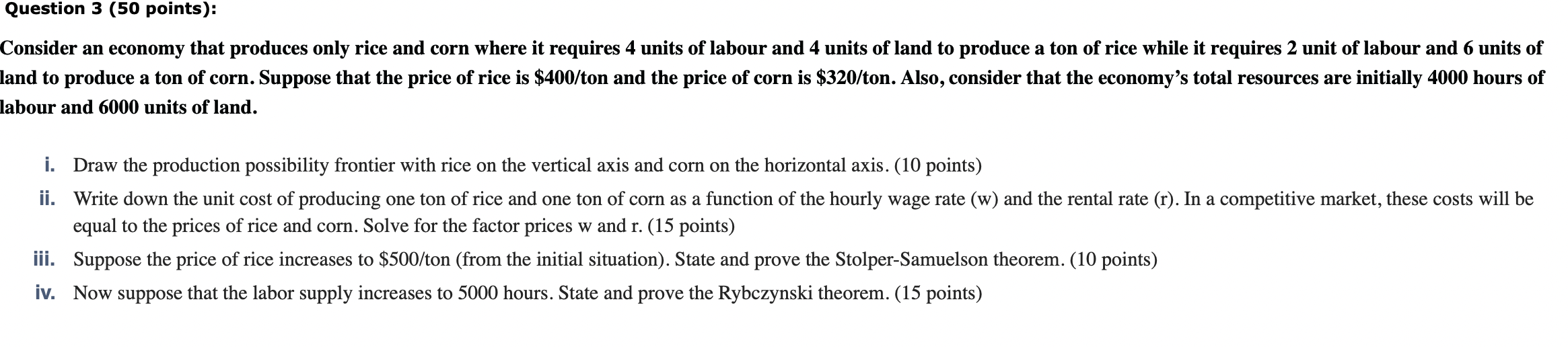 Question 3 (50 points):

Consider an economy that produces only rice and corn where it requires 4 units of labour and 4 units of land to produce a ton of rice while it requires 2 unit of labour and 6 units of land to produce a ton of corn. Suppose that the price of rice is \$400/ton and the price of corn is \$320/ton. Also, consider that the economy's total resources are initially 4000 hours of labour and 6000 units of land.

i. Draw the production possibility frontier with rice on the vertical axis and corn on the horizontal axis. (10 points)

ii. Write down the unit cost of producing one ton of rice and one ton of corn as a function of the hourly wage rate (w) and the rental rate (r). In a competitive market, these costs will be equal to the prices of rice and corn. Solve for the factor prices w and r. (15 points)

iii. Suppose the price of rice increases to \$500/ton (from the initial situation). State and prove the Stolper-Samuelson theorem. (10 points)

iv. Now suppose that the labor supply increases to 5000 hours. State and prove the Rybczynski theorem. (15 points)